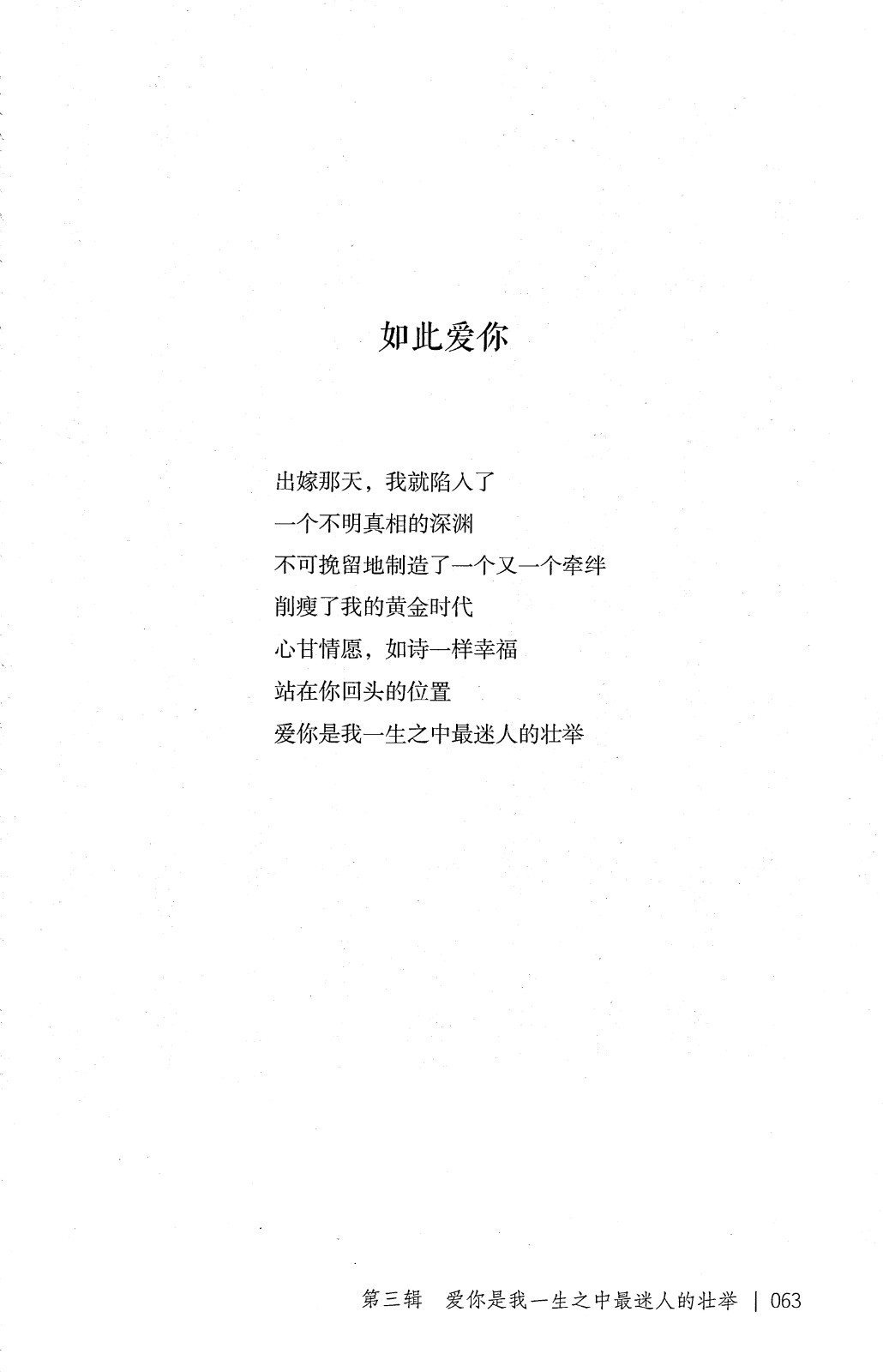 如此爱你

出嫁那天，我就陷入了
一个不明真相的深渊
不可挽留地制造了一个又一个牵绊
削瘦了我的黄金时代
心甘情愿，如诗一样幸福
站在你回头的位置
爱你是我一生之中最迷人的壮举

第三辑　爱你是我一生之中最迷人的壮举 | 063